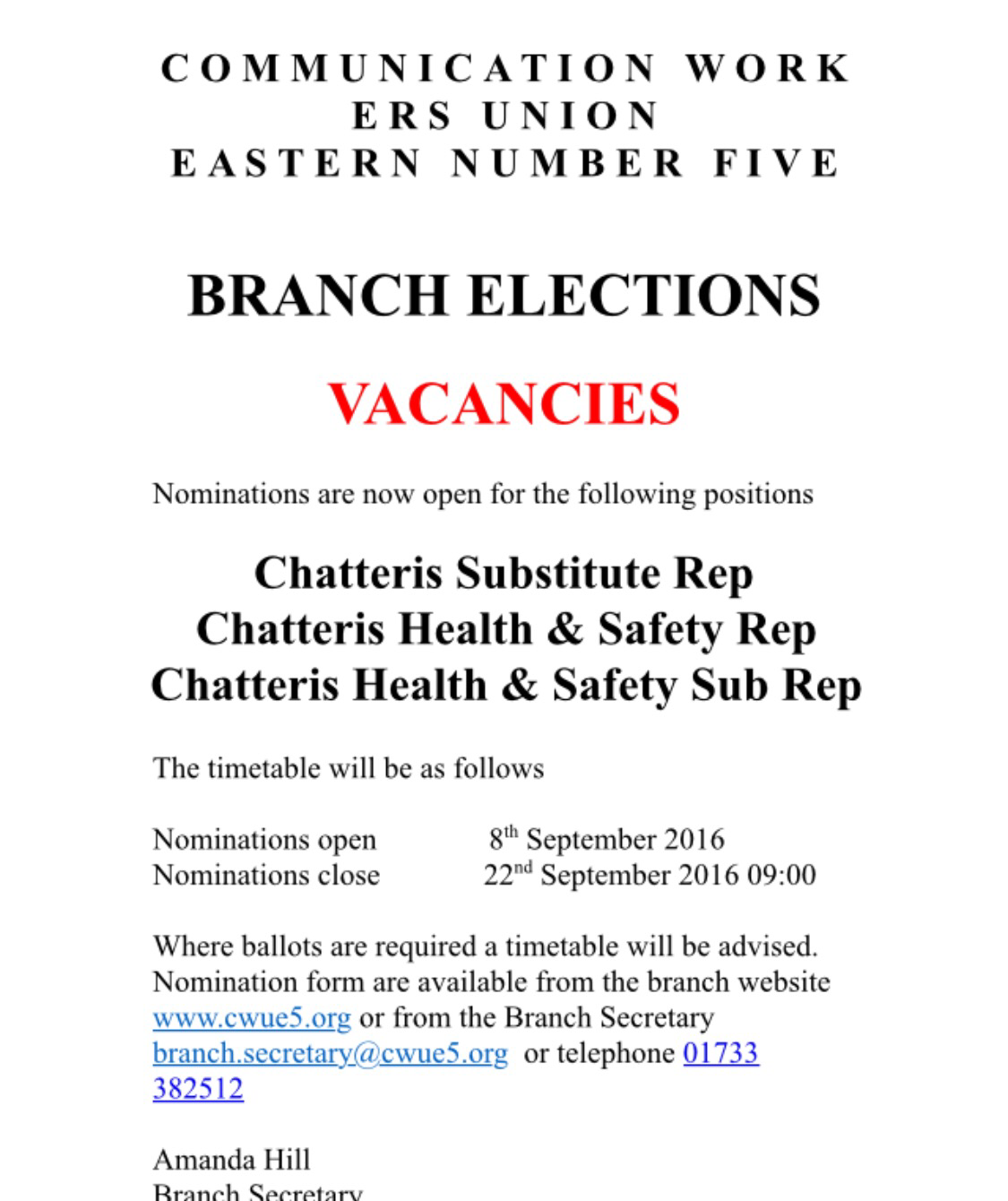 COMMUNICATION WORK ERS UNION
EASTERN NUMBER FIVE

BRANCH ELECTIONS

VACANCIES

Nominations are now open for the following positions

Chatteris Substitute Rep
Chatteris Health & Safety Rep
Chatteris Health & Safety Sub Rep

The timetable will be as follows

Nominations open 8$^{th}$ September 2016
Nominations close 22$^{nd}$ September 2016 09:00

Where ballots are required a timetable will be advised. Nomination form are available from the branch website www.cwue5.org or from the Branch Secretary branch.secretary@cwue5.org or telephone 01733 382512

Amanda Hill
Branch Secretary